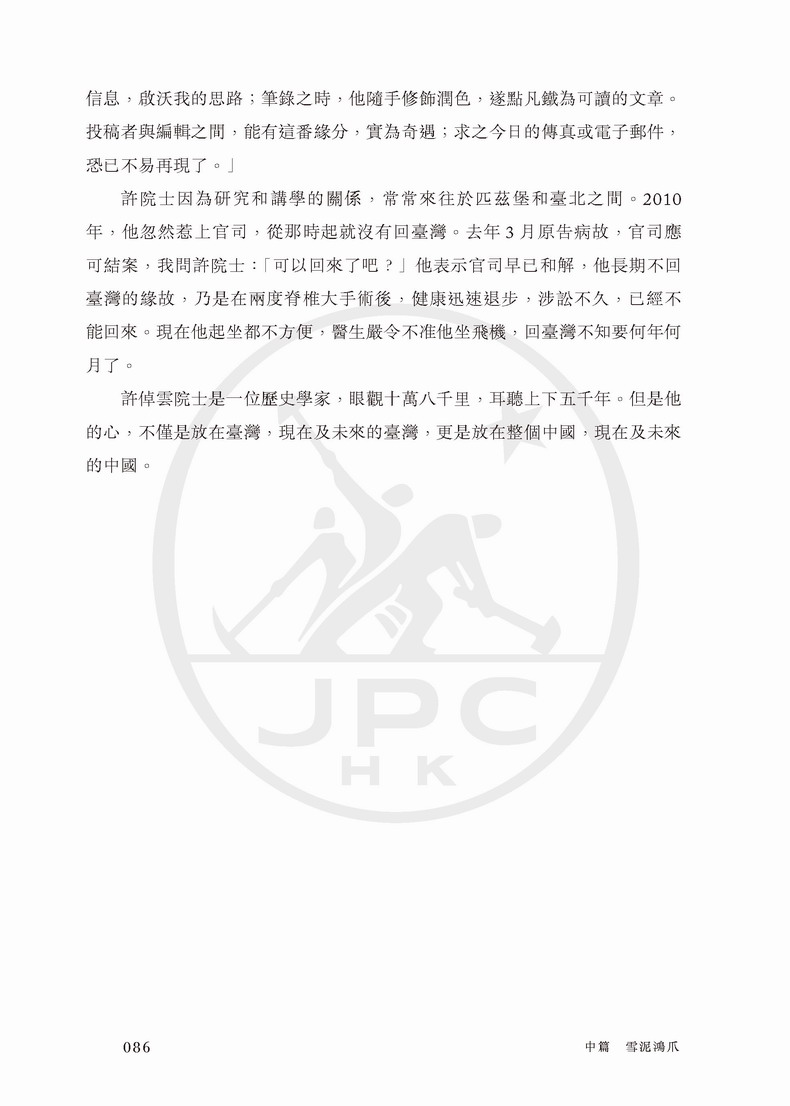 信息，啟沃我的思路；筆錄之時，他隨手修飾潤色，遂點凡鐵為可讀的文章。投稿者與編輯之間，能有這番緣分，實為奇遇；求之今日的傳真或電子郵件，恐已不易再現了。」

許院士因為研究和講學的關係，常常來往於匹茲堡和臺北之間。2010年，他忽然惹上官司，從那時起就沒有回臺灣。去年3月原告病故，官司應可結案，我問許院士：「可以回來了吧？」他表示官司早已和解，他長期不回臺灣的緣故，乃是在兩度脊椎大手術後，健康迅速退步，涉訟不久，已經不能回來。現在他起坐都不方便，醫生嚴令不准他坐飛機，回臺灣不知要何年何月了。

許倬雲院士是一位歷史學家，眼觀十萬八千里，耳聽上下五千年。但是他的心，不僅是放在臺灣，現在及未來的臺灣，更是放在整個中國，現在及未來的中國。

JPC
HK

086

中篇　雪泥鴻爪